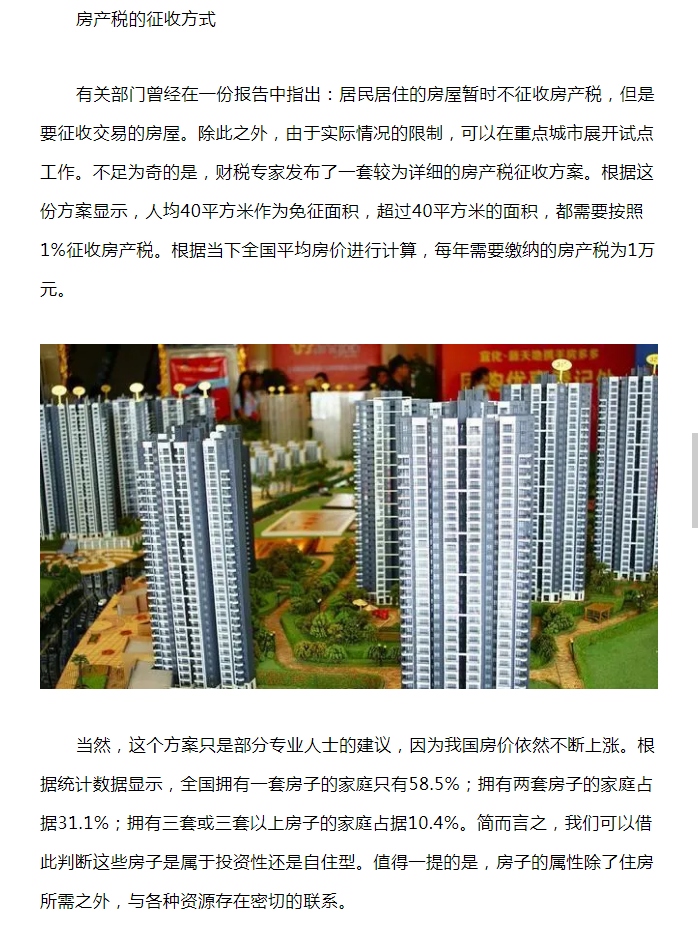 房产税的征收方式

有关部门曾经在一份报告中指出：居民居住的房屋暂时不征收房产税，但是要征收交易的房屋。除此之外，由于实际情况的限制，可以在重点城市展开试点工作。不足为奇的是，财税专家发布了一套较为详细的房产税征收方案。根据这份方案显示，人均40平方米作为免征面积，超过40平方米的面积，都需要按照1%征收房产税。根据当下全国平均房价进行计算，每年需要缴纳的房产税为1万元。

当然，这个方案只是部分专业人士的建议，因为我国房价依然不断上涨。根据统计数据显示，全国拥有一套房子的家庭只有58.5%；拥有两套房子的家庭占据31.1%；拥有三套或三套以上房子的家庭占据10.4%。简而言之，我们可以借此判断这些房子是属于投资性还是自住型。值得一提的是，房子的属性除了住房所需之外，与各种资源存在密切的联系。